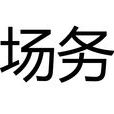 场务